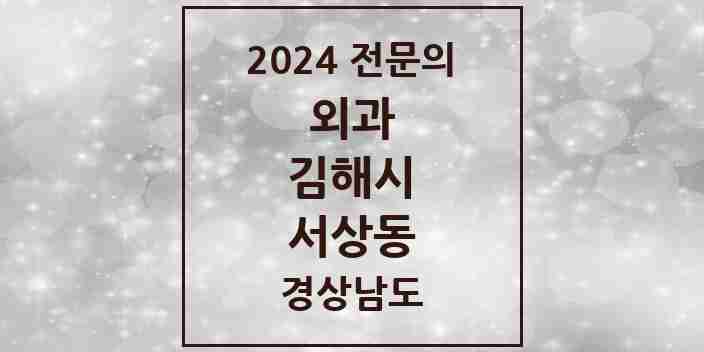 2024 전문의
외과
김해시
서상동
경상남도